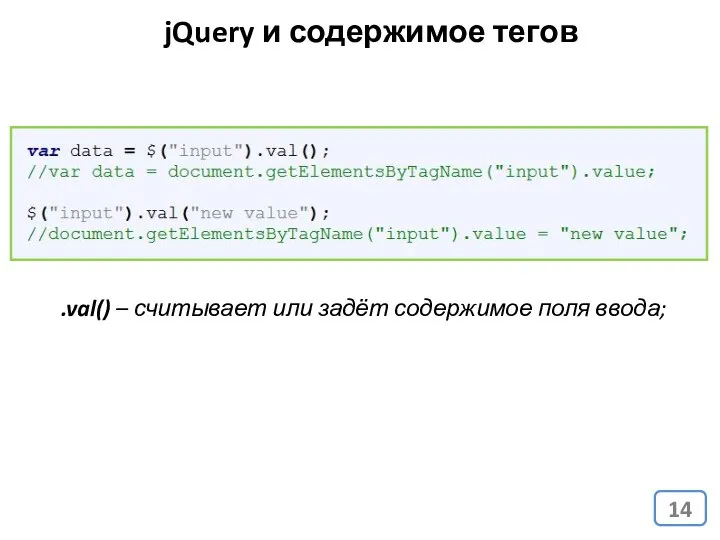 jQuery и содержимое тегов

var data = $("input").val();
//var data = document.getElementsByTagName("input").value;

$("input").val("new value");
//document.getElementsByTagName("input").value = "new value";

.val() – считывает или задёт содержимое поля ввода;

14